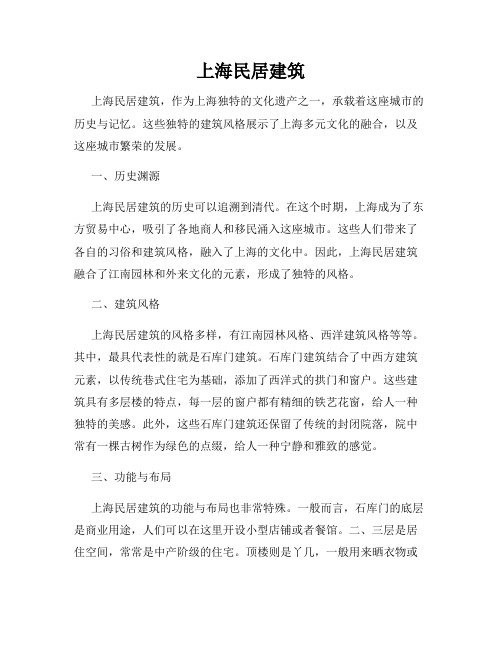 上海民居建筑

上海民居建筑，作为上海独特的文化遗产之一，承载着这座城市的历史与记忆。这些独特的建筑风格展示了上海多元文化的融合，以及这座城市繁荣的发展。

一、历史渊源

上海民居建筑的历史可以追溯到清代。在这个时期，上海成为了东方贸易中心，吸引了各地商人和移民涌入这座城市。这些人们带来了各自的习俗和建筑风格，融入了上海的文化中。因此，上海民居建筑融合了江南园林和外来文化的元素，形成了独特的风格。

二、建筑风格

上海民居建筑的风格多样，有江南园林风格、西洋建筑风格等等。其中，最具代表性的就是石库门建筑。石库门建筑结合了中西方建筑元素，以传统巷式住宅为基础，添加了西洋式的拱门和窗户。这些建筑具有多层楼的特点，每一层的窗户都有精细的铁艺花窗，给人一种独特的美感。此外，这些石库门建筑还保留了传统的封闭院落，院中常有一棵古树作为绿色的点缀，给人一种宁静和雅致的感觉。

三、功能与布局

上海民居建筑的功能与布局也非常特殊。一般而言，石库门的底层是商业用途，人们可以在这里开设小型店铺或者餐馆。二、三层是居住空间，常常是中产阶级的住宅。顶楼则是丫儿，一般用来晒衣物或